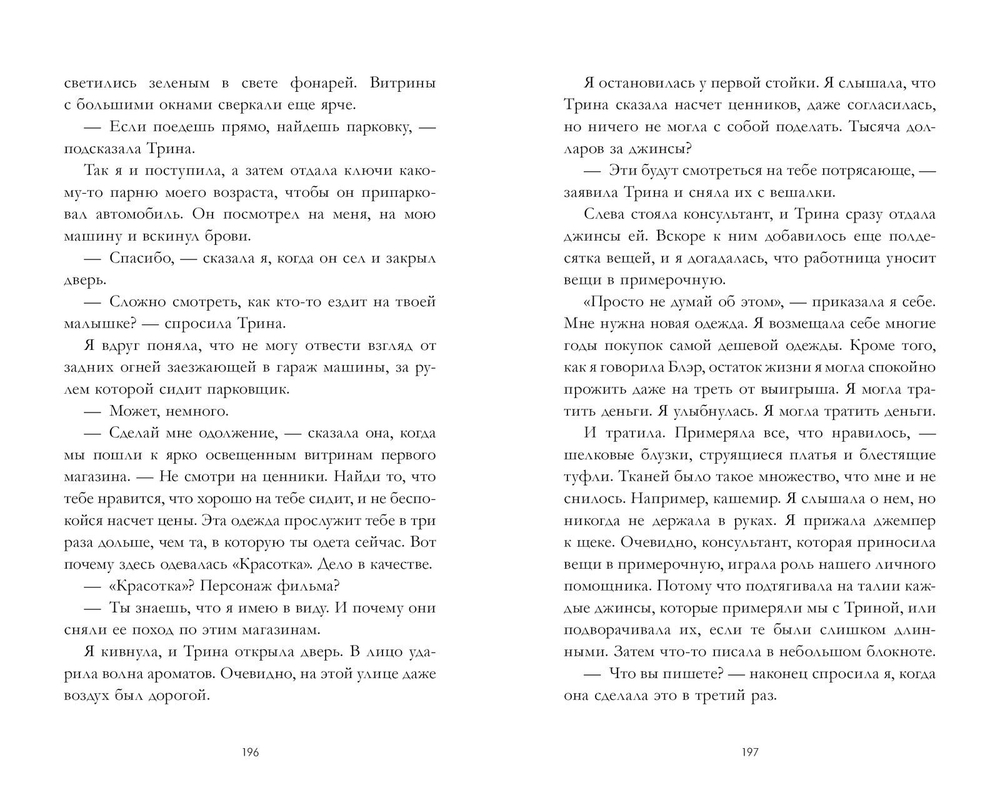 светились зеленым в свете фонарей. Витрины с большими окнами сверкали еще ярче.

— Если поедешь прямо, найдешь парковку, — подсказала Трина.

Так я и поступила, а затем отдала ключи какому-то парню моего возраста, чтобы он припарковал автомобиль. Он посмотрел на меня, на мою машину и вскинул брови.

— Спасибо, — сказала я, когда он сел и закрыл дверь.

— Сложно смотреть, как кто-то ездит на твоей малышке? — спросила Трина.

Я вдруг поняла, что не могу отвести взгляд от задних огней заезжающей в гараж машины, за рулем которой сидит парковщик.

— Может, немного.

— Сделай мне одолжение, — сказала она, когда мы пошли к ярко освещенным витринам первого магазина. — Не смотри на ценники. Найди то, что тебе нравится, что хорошо на тебе сидит, и не беспокойся насчет цены. Эта одежда прослужит тебе в три раза дольше, чем та, в которую ты одета сейчас. Вот почему здесь одевалась «Красотка». Дело в качестве.

— «Красотка»? Персонаж фильма?

— Ты знаешь, что я имею в виду. И почему они сняли ее поход по этим магазинам.

Я кивнула, и Трина открыла дверь. В лицо ударила волна ароматов. Очевидно, на этой улице даже воздух был дорогой.

196

Я остановилась у первой стойки. Я слышала, что Трина сказала насчет ценников, даже согласилась, но ничего не могла с собой поделать. Тысяча долларов за джинсы?

— Эти будут смотреться на тебе потрясающе, — заявила Трина и сняла их с вешалки.

Слева стояла консультант, и Трина сразу отдала джинсы ей. Вскоре к ним добавилось еще полдесятка вещей, и я догадалась, что работница уносит вещи в примерочную.

«Просто не думай об этом», — приказала я себе. Мне нужна новая одежда. Я возмещала себе многие годы покупок самой дешевой одежды. Кроме того, как я говорила Блэр, остаток жизни я могла спокойно прожить даже на треть от выигрыша. Я могла тратить деньги. Я улыбнулась. Я могла тратить деньги.

И тратила. Примеряла все, что нравилось, — шелковые блузки, струящиеся платья и блестящие туфли. Тканей было такое множество, что мне и не снилось. Например, кашемир. Я слышала о нем, но никогда не держала в руках. Я прижала джемпер к щеке. Очевидно, консультант, которая приносила вещи в примерочную, играла роль нашего личного помощника. Потому что подтягивала на талии каждые джинсы, которые примеряли мы с Триной, или подворачивала их, если те были слишком длинными. Затем что-то писала в небольшом блокноте.

— Что вы пишете? — наконец спросила я, когда она сделала это в третий раз.

197